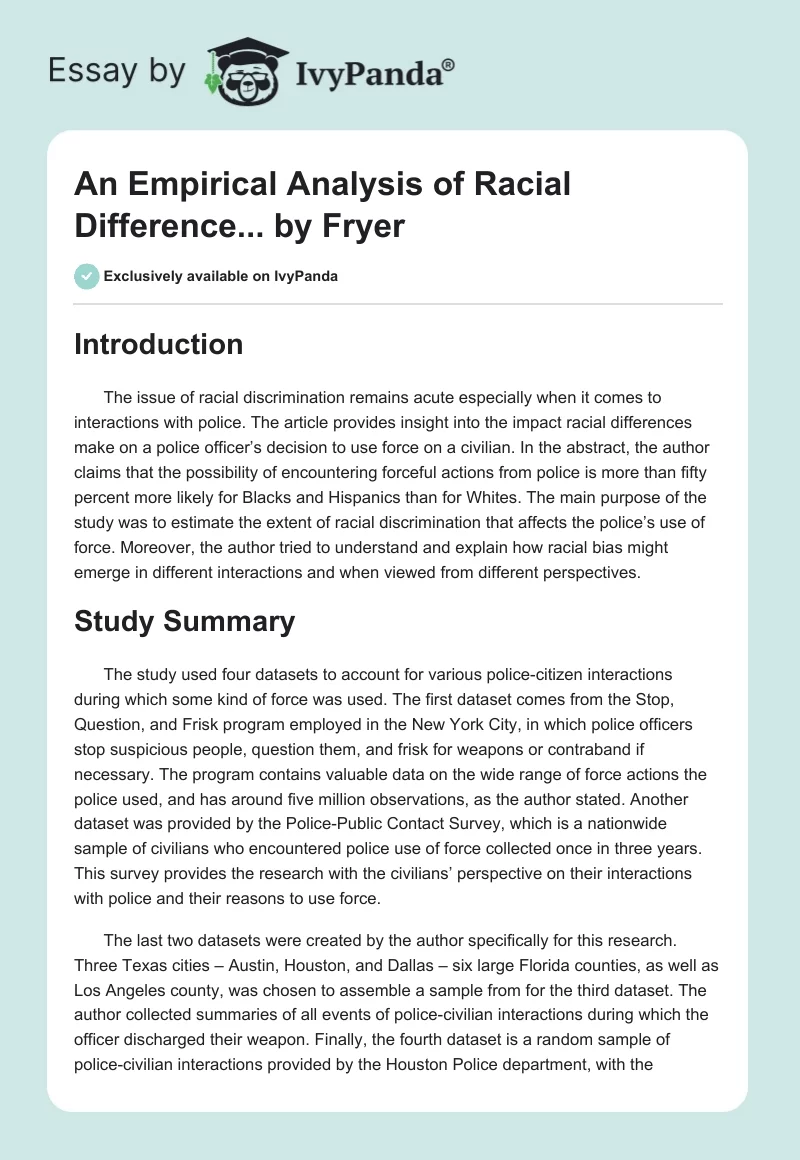 Essay by IvyPanda®

An Empirical Analysis of Racial Difference... by Fryer

Exclusively available on IvyPanda

Introduction

The issue of racial discrimination remains acute especially when it comes to interactions with police. The article provides insight into the impact racial differences make on a police officer's decision to use force on a civilian. In the abstract, the author claims that the possibility of encountering forceful actions from police is more than fifty percent more likely for Blacks and Hispanics than for Whites. The main purpose of the study was to estimate the extent of racial discrimination that affects the police's use of force. Moreover, the author tried to understand and explain how racial bias might emerge in different interactions and when viewed from different perspectives.

Study Summary

The study used four datasets to account for various police-citizen interactions during which some kind of force was used. The first dataset comes from the Stop, Question, and Frisk program employed in the New York City, in which police officers stop suspicious people, question them, and frisk for weapons or contraband if necessary. The program contains valuable data on the wide range of force actions the police used, and has around five million observations, as the author stated. Another dataset was provided by the Police-Public Contact Survey, which is a nationwide sample of civilians who encountered police use of force collected once in three years. This survey provides the research with the civilians' perspective on their interactions with police and their reasons to use force.

The last two datasets were created by the author specifically for this research. Three Texas cities – Austin, Houston, and Dallas – six large Florida counties, as well as Los Angeles county, was chosen to assemble a sample from for the third dataset. The author collected summaries of all events of police-civilian interactions during which the officer discharged their weapon. Finally, the fourth dataset is a random sample of police-civilian interactions provided by the Houston Police department, with the